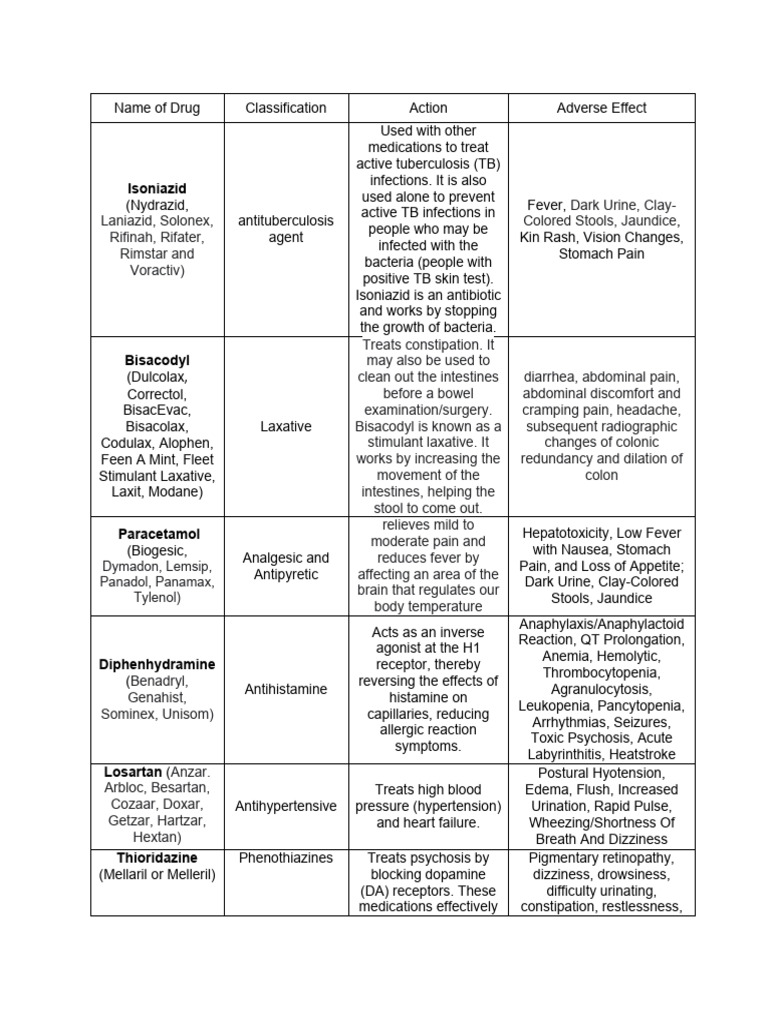 | Name of Drug | Classification | Action | Adverse Effect |
|---|---|---|---|
| **Isoniazid** (Nydrazid, Laniazid, Solonex, Rifinah, Rifater, Rimstar and Voractiv) | antituberculosis agent | Used with other medications to treat active tuberculosis (TB) infections. It is also used alone to prevent active TB infections in people who may be infected with the bacteria (people with positive TB skin test). Isoniazid is an antibiotic and works by stopping the growth of bacteria. | Fever, Dark Urine, Clay-Colored Stools, Jaundice, Kin Rash, Vision Changes, Stomach Pain |
| **Bisacodyl** (Dulcolax, Correctol, BisacEvac, Bisacolax, Codulax, Alophen, Feen A Mint, Fleet Stimulant Laxative, Laxit, Modane) | Laxative | Treats constipation. It may also be used to clean out the intestines before a bowel examination/surgery. Bisacodyl is known as a stimulant laxative. It works by increasing the movement of the intestines, helping the stool to come out. | diarrhea, abdominal pain, abdominal discomfort and cramping pain, headache, subsequent radiographic changes of colonic redundancy and dilation of colon |
| **Paracetamol** (Biogesic, Dymadon, Lemsip, Panadol, Panamax, Tylenol) | Analgesic and Antipyretic | relieves mild to moderate pain and reduces fever by affecting an area of the brain that regulates our body temperature | Hepatotoxicity, Low Fever with Nausea, Stomach Pain, and Loss of Appetite; Dark Urine, Clay-Colored Stools, Jaundice |
| **Diphenhydramine** (Benadryl, Genahist, Sominex, Unisom) | Antihistamine | Acts as an inverse agonist at the H1 receptor, thereby reversing the effects of histamine on capillaries, reducing allergic reaction symptoms. | Anaphylaxis/Anaphylactoid Reaction, QT Prolongation, Anemia, Hemolytic, Thrombocytopenia, Agranulocytosis, Leukopenia, Pancytopenia, Arrhythmias, Seizures, Toxic Psychosis, Acute Labyrinthitis, Heatstroke |
| **Losartan** (Anzar. Arbloc, Besartan, Cozaar, Doxar, Getzar, Hartzar, Hextan) | Antihypertensive | Treats high blood pressure (hypertension) and heart failure. | Postural Hyotension, Edema, Flush, Increased Urination, Rapid Pulse, Wheezing/Shortness Of Breath And Dizziness |
| **Thioridazine** (Mellaril or Melleril) | Phenothiazines | Treats psychosis by blocking dopamine (DA) receptors. These medications effectively | Pigmentary retinopathy, dizziness, drowsiness, difficulty urinating, constipation, restlessness, |